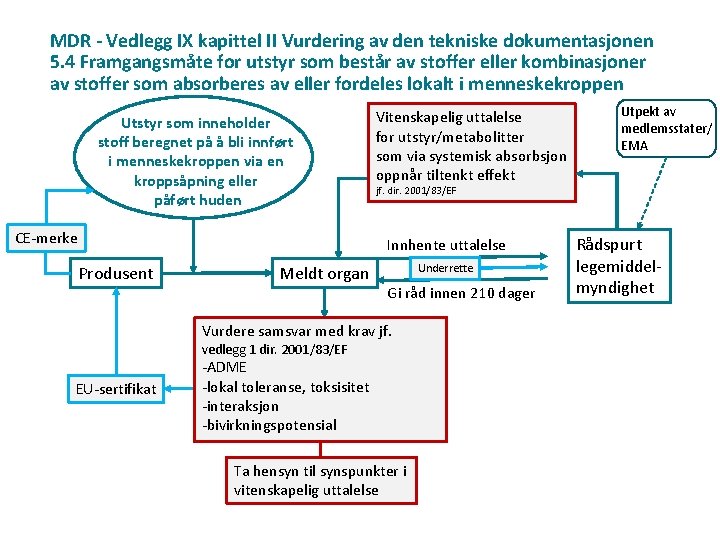 MDR - Vedlegg IX kapittel II Vurdering av den tekniske dokumentasjonen
5.4 Framgangsmåte for utstyr som består av stoffer eller kombinasjoner av stoffer som absorberes av eller fordeles lokalt i menneskekroppen

Utstyr som inneholder stoff beregnet på å bli innført i menneskekroppen via en kroppsåpning eller påført huden

Vitenskapelig uttalelse for utstyr/metabolitter som via systemisk absorbsjon oppnår tiltenkt effekt
jf. dir. 2001/83/EF

Utpekt av medlemsstater/ EMA

CE-merke

Produsent

Meldt organ

Innhente uttalelse

Underrette

Gi råd innen 210 dager

Rådspurt legemiddel-myndighet

Vurdere samsvar med krav jf. vedlegg 1 dir. 2001/83/EF
-ADME
-lokal toleranse, toksisitet
-interaksjon
-bivirkningspotensial

EU-sertifikat

Ta hensyn til synspunkter i vitenskapelig uttalelse